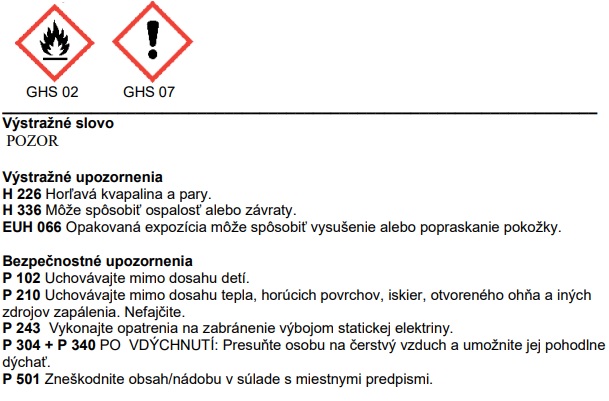 GHS 02 GHS 07

Výstražné slovo
POZOR

Výstražné upozornenia
H 226 Horľavá kvapalina a pary.
H 336 Môže spôsobiť ospalosť alebo závraty.
EUH 066 Opakovaná expozícia môže spôsobiť vysušenie alebo popraskanie pokožky.

Bezpečnostné upozornenia
P 102 Uchovávajte mimo dosahu detí.
P 210 Uchovávajte mimo dosahu tepla, horúcich povrchov, iskier, otvoreného ohňa a iných zdrojov zapálenia. Nefajčite.
P 243 Vykonajte opatrenia na zabránenie výbojom statickej elektriny.
P 304 + P 340 PO VDÝCHNUTÍ: Presuňte osobu na čerstvý vzduch a umožnite jej pohodlne dýchať.
P 501 Zneškodnite obsah/nádobu v súlade s miestnymi predpismi.